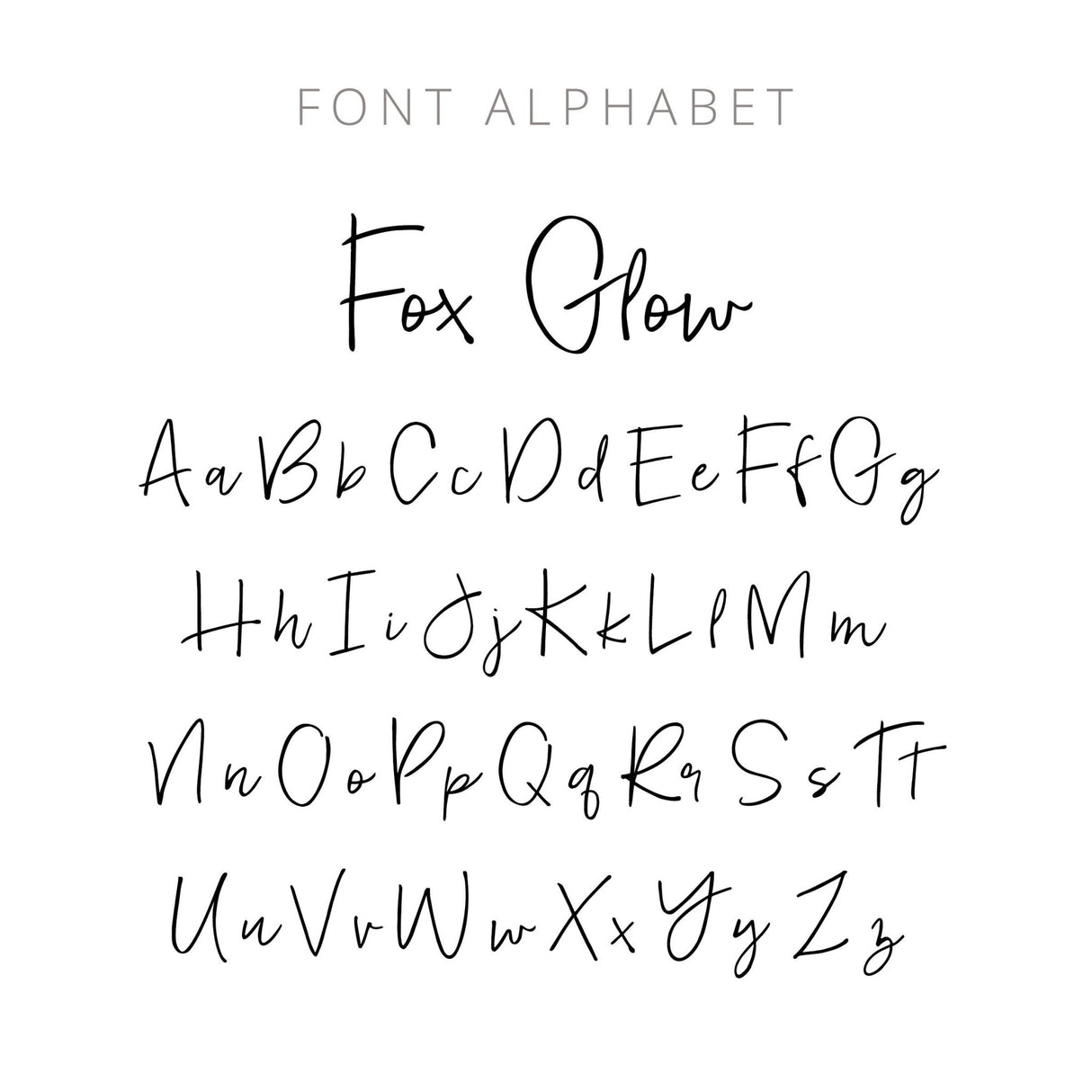 FONT ALPHABET

Fox Glow

Aa Bb Cc Dd Ee Ff Gg

Hh Ii Jj Kk Ll Mm

Nn Oo Pp Qq Rr Ss Tt

Uu Vv Ww Xx Yy Zz